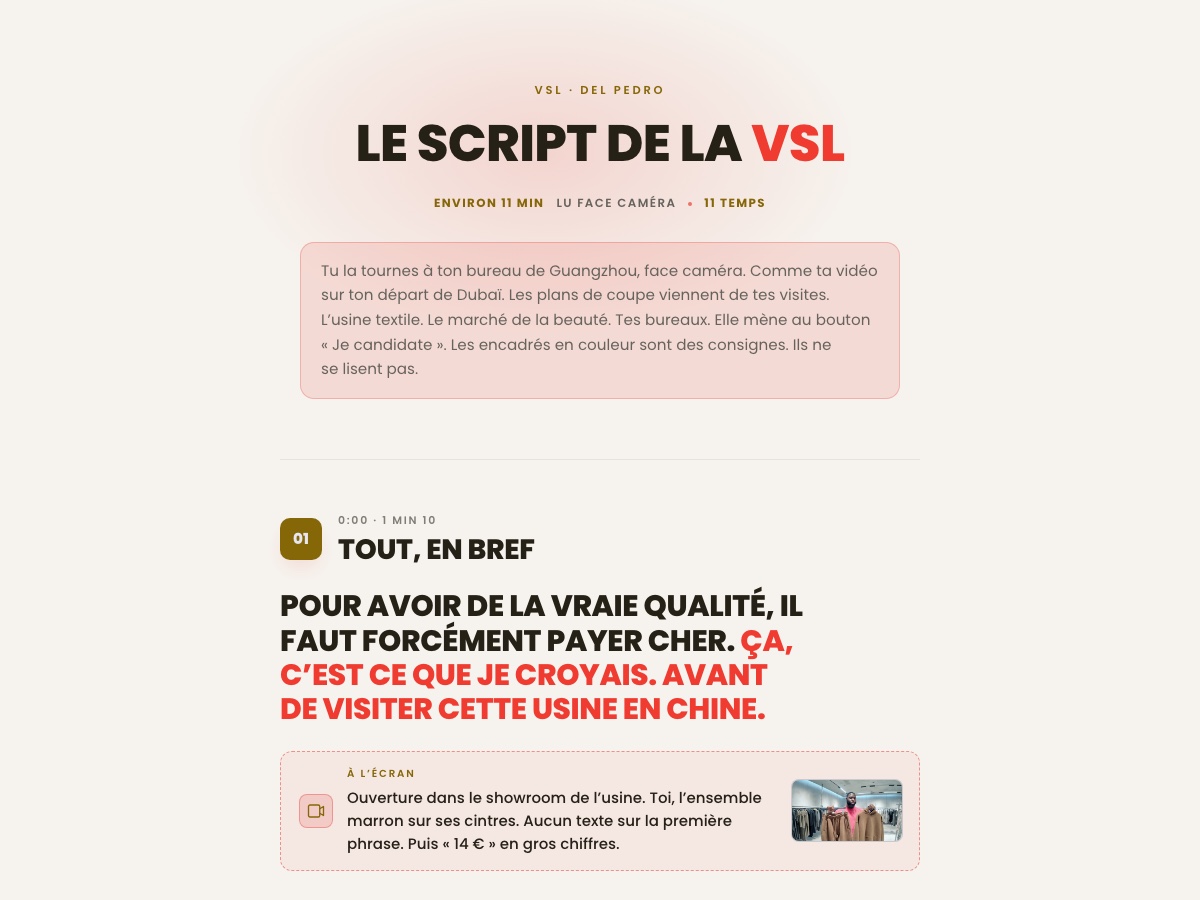 VSL · DEL PEDRO

LE SCRIPT DE LA VSL

ENVIRON 11 MIN   LU FACE CAMÉRA   •   11 TEMPS

Tu la tournes à ton bureau de Guangzhou, face caméra. Comme ta vidéo sur ton départ de Dubaï. Les plans de coupe viennent de tes visites. L'usine textile. Le marché de la beauté. Tes bureaux. Elle mène au bouton « Je candidate ». Les encadrés en couleur sont des consignes. Ils ne se lisent pas.

01

0:00 · 1 MIN 10

TOUT, EN BREF

POUR AVOIR DE LA VRAIE QUALITÉ, IL FAUT FORCÉMENT PAYER CHER. ÇA, C'EST CE QUE JE CROYAIS. AVANT DE VISITER CETTE USINE EN CHINE.

À L'ÉCRAN

Ouverture dans le showroom de l'usine. Toi, l'ensemble marron sur ses cintres. Aucun texte sur la première phrase. Puis « 14 € » en gros chiffres.